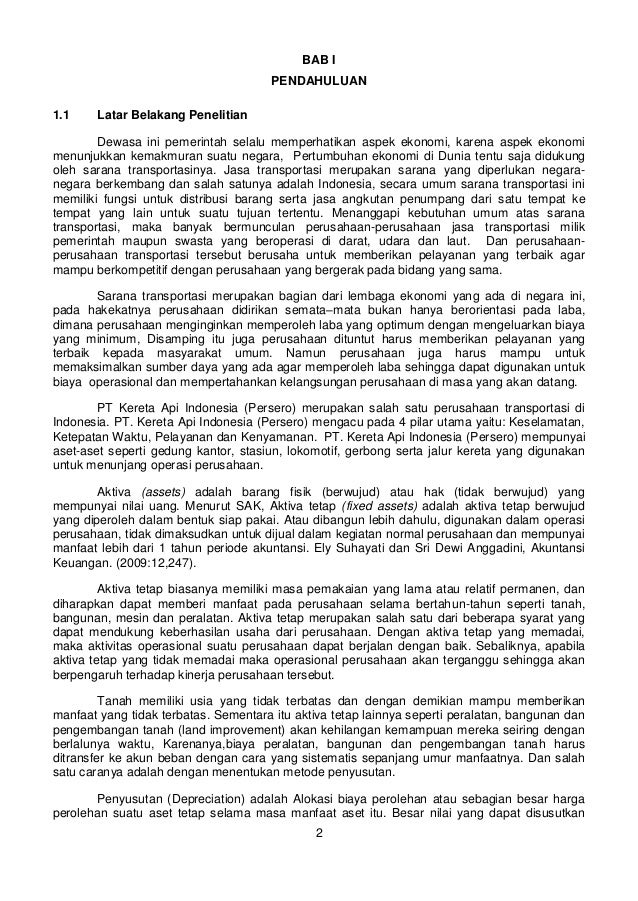 BAB I
PENDAHULUAN

1.1 Latar Belakang Penelitian

Dewasa ini pemerintah selalu memperhatikan aspek ekonomi, karena aspek ekonomi menunjukkan kemakmuran suatu negara, Pertumbuhan ekonomi di Dunia tentu saja didukung oleh sarana transportasinya. Jasa transportasi merupakan sarana yang diperlukan negara-negara berkembang dan salah satunya adalah Indonesia, secara umum sarana transportasi ini memiliki fungsi untuk distribusi barang serta jasa angkutan penumpang dari satu tempat ke tempat yang lain untuk suatu tujuan tertentu. Menanggapi kebutuhan umum atas sarana transportasi, maka banyak bermunculan perusahaan-perusahaan jasa transportasi milik pemerintah maupun swasta yang beroperasi di darat, udara dan laut. Dan perusahaan-perusahaan transportasi tersebut berusaha untuk memberikan pelayanan yang terbaik agar mampu berkompetitif dengan perusahaan yang bergerak pada bidang yang sama.

Sarana transportasi merupakan bagian dari lembaga ekonomi yang ada di negara ini, pada hakekatnya perusahaan didirikan semata–mata bukan hanya berorientasi pada laba, dimana perusahaan menginginkan memperoleh laba yang optimum dengan mengeluarkan biaya yang minimum, Disamping itu juga perusahaan dituntut harus memberikan pelayanan yang terbaik kepada masyarakat umum. Namun perusahaan juga harus mampu untuk memaksimalkan sumber daya yang ada agar memperoleh laba sehingga dapat digunakan untuk biaya operasional dan mempertahankan kelangsungan perusahaan di masa yang akan datang.

PT Kereta Api Indonesia (Persero) merupakan salah satu perusahaan transportasi di Indonesia. PT. Kereta Api Indonesia (Persero) mengacu pada 4 pilar utama yaitu: Keselamatan, Ketepatan Waktu, Pelayanan dan Kenyamanan. PT. Kereta Api Indonesia (Persero) mempunyai aset-aset seperti gedung kantor, stasiun, lokomotif, gerbong serta jalur kereta yang digunakan untuk menunjang operasi perusahaan.

Aktiva (assets) adalah barang fisik (berwujud) atau hak (tidak berwujud) yang mempunyai nilai uang. Menurut SAK, Aktiva tetap (fixed assets) adalah aktiva tetap berwujud yang diperoleh dalam bentuk siap pakai. Atau dibangun lebih dahulu, digunakan dalam operasi perusahaan, tidak dimaksudkan untuk dijual dalam kegiatan normal perusahaan dan mempunyai manfaat lebih dari 1 tahun periode akuntansi. Ely Suhayati dan Sri Dewi Anggadini, Akuntansi Keuangan. (2009:12,247).

Aktiva tetap biasanya memiliki masa pemakaian yang lama atau relatif permanen, dan diharapkan dapat memberi manfaat pada perusahaan selama bertahun-tahun seperti tanah, bangunan, mesin dan peralatan. Aktiva tetap merupakan salah satu dari beberapa syarat yang dapat mendukung keberhasilan usaha dari perusahaan. Dengan aktiva tetap yang memadai, maka aktivitas operasional suatu perusahaan dapat berjalan dengan baik. Sebaliknya, apabila aktiva tetap yang tidak memadai maka operasional perusahaan akan terganggu sehingga akan berpengaruh terhadap kinerja perusahaan tersebut.

Tanah memiliki usia yang tidak terbatas dan dengan demikian mampu memberikan manfaat yang tidak terbatas. Sementara itu aktiva tetap lainnya seperti peralatan, bangunan dan pengembangan tanah (land improvement) akan kehilangan kemampuan mereka seiring dengan berlalunya waktu, Karenanya,biaya peralatan, bangunan dan pengembangan tanah harus ditransfer ke akun beban dengan cara yang sistematis sepanjang umur manfaatnya. Dan salah satu caranya adalah dengan menentukan metode penyusutan.

Penyusutan (Depreciation) adalah Alokasi biaya perolehan atau sebagian besar harga perolehan suatu aset tetap selama masa manfaat aset itu. Besar nilai yang dapat disusutkan

2